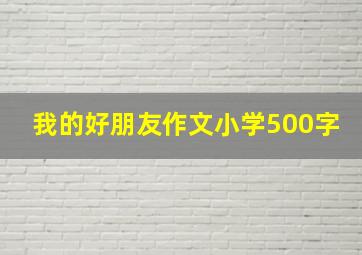 我的好朋友作文小学500字